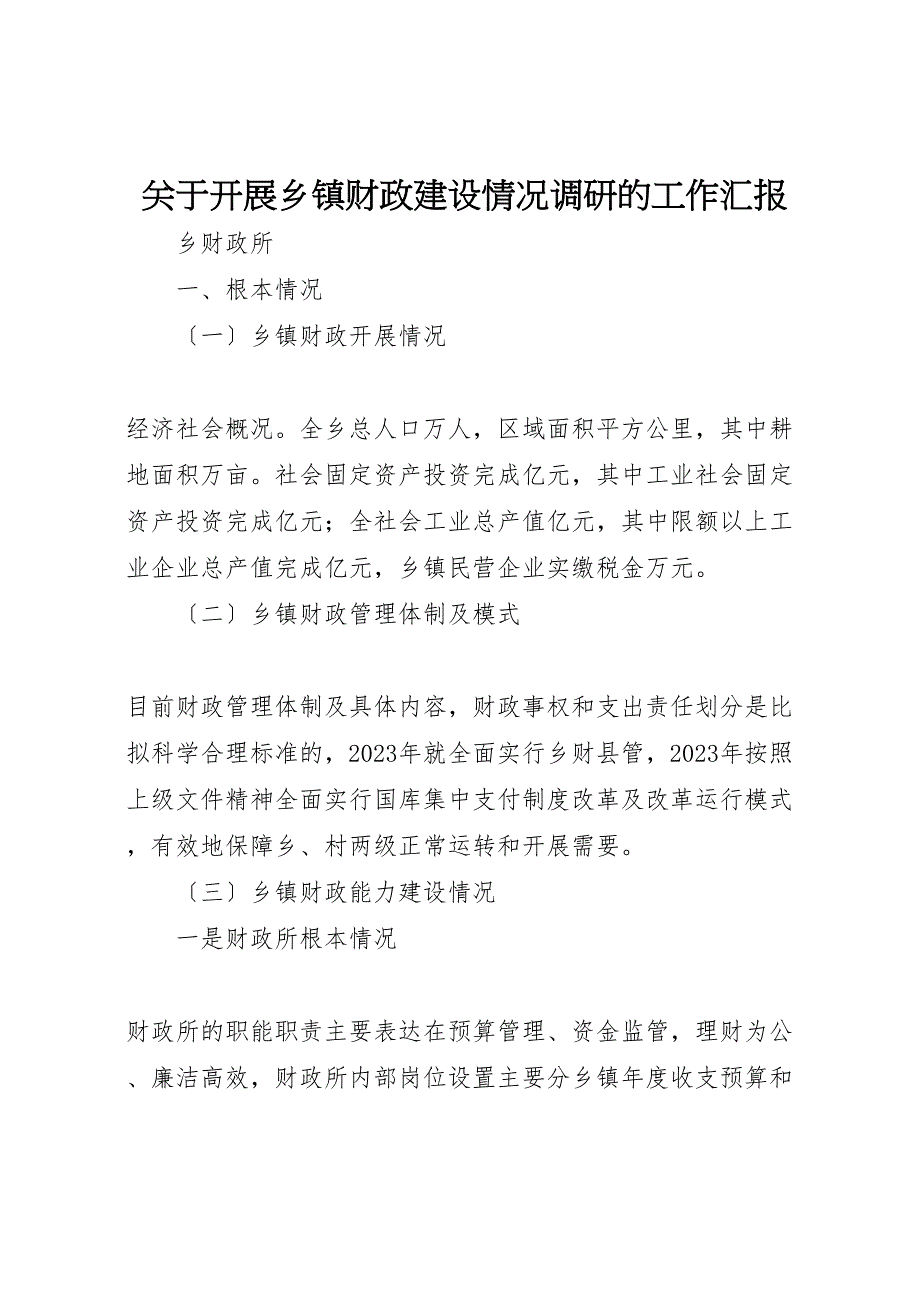 关于开展乡镇财政建设情况调研的工作汇报

乡财政所

一、根本情况

〔一〕乡镇财政开展情况

经济社会概况。全乡总人口万人，区域面积平方公里，其中耕地面积万亩。社会固定资产投资完成亿元，其中工业社会固定资产投资完成亿元；全社会工业总产值亿元，其中限额以上工业企业总产值完成亿元，乡镇民营企业实缴税金万元。

〔二〕乡镇财政管理体制及模式

目前财政管理体制及具体内容，财政事权和支出责任划分是比拟科学合理标准的，2023年就全面实行乡财县管，2023年按照上级文件精神全面实行国库集中支付制度改革及改革运行模式，有效地保障乡、村两级正常运转和开展需要。

〔三〕乡镇财政能力建设情况

一是财政所根本情况

财政所的职能职责主要表达在预算管理、资金监管，理财为公、廉洁高效，财政所内部岗位设置主要分乡镇年度收支预算和